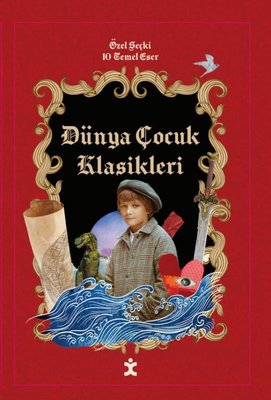 Özel Seçki
10 Temel Eser

Dünya Çocuk Klasikleri